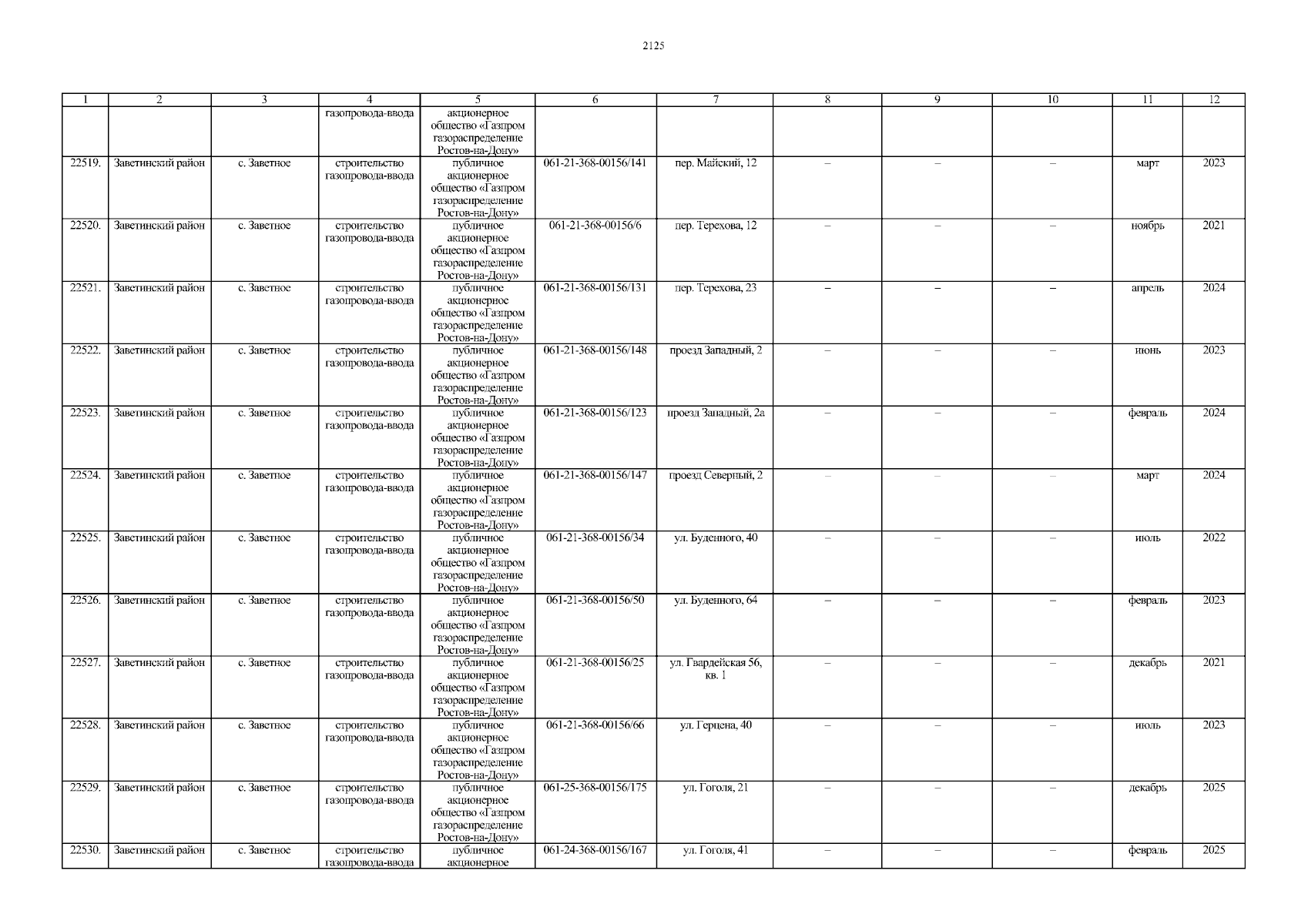 2125

| 1 | 2 | 3 | 4 | 5 | 6 | 7 | 8 | 9 | 10 | 11 | 12 |
|---|---|---|---|---|---|---|---|---|---|---|---|
| | | | газопровода-ввода | акционерное общество «Газпром газораспределение Ростов-на-Дону» | | | | | | | |
| 22519. | Заветинский район | с. Заветное | строительство газопровода-ввода | публичное акционерное общество «Газпром газораспределение Ростов-на-Дону» | 061-21-368-00156/141 | пер. Майский, 12 | – | – | – | март | 2023 |
| 22520. | Заветинский район | с. Заветное | строительство газопровода-ввода | публичное акционерное общество «Газпром газораспределение Ростов-на-Дону» | 061-21-368-00156/6 | пер. Терехова, 12 | – | – | – | ноябрь | 2021 |
| 22521. | Заветинский район | с. Заветное | строительство газопровода-ввода | публичное акционерное общество «Газпром газораспределение Ростов-на-Дону» | 061-21-368-00156/131 | пер. Терехова, 23 | – | – | – | апрель | 2024 |
| 22522. | Заветинский район | с. Заветное | строительство газопровода-ввода | публичное акционерное общество «Газпром газораспределение Ростов-на-Дону» | 061-21-368-00156/148 | проезд Западный, 2 | – | – | – | июнь | 2023 |
| 22523. | Заветинский район | с. Заветное | строительство газопровода-ввода | публичное акционерное общество «Газпром газораспределение Ростов-на-Дону» | 061-21-368-00156/123 | проезд Западный, 2а | – | – | – | февраль | 2024 |
| 22524. | Заветинский район | с. Заветное | строительство газопровода-ввода | публичное акционерное общество «Газпром газораспределение Ростов-на-Дону» | 061-21-368-00156/147 | проезд Северный, 2 | – | – | – | март | 2024 |
| 22525. | Заветинский район | с. Заветное | строительство газопровода-ввода | публичное акционерное общество «Газпром газораспределение Ростов-на-Дону» | 061-21-368-00156/34 | ул. Буденного, 40 | – | – | – | июль | 2022 |
| 22526. | Заветинский район | с. Заветное | строительство газопровода-ввода | публичное акционерное общество «Газпром газораспределение Ростов-на-Дону» | 061-21-368-00156/50 | ул. Буденного, 64 | – | – | – | февраль | 2023 |
| 22527. | Заветинский район | с. Заветное | строительство газопровода-ввода | публичное акционерное общество «Газпром газораспределение Ростов-на-Дону» | 061-21-368-00156/25 | ул. Гвардейская 56, кв. 1 | – | – | – | декабрь | 2021 |
| 22528. | Заветинский район | с. Заветное | строительство газопровода-ввода | публичное акционерное общество «Газпром газораспределение Ростов-на-Дону» | 061-21-368-00156/66 | ул. Герцена, 40 | – | – | – | июль | 2023 |
| 22529. | Заветинский район | с. Заветное | строительство газопровода-ввода | публичное акционерное общество «Газпром газораспределение Ростов-на-Дону» | 061-25-368-00156/175 | ул. Гоголя, 21 | – | – | – | декабрь | 2025 |
| 22530. | Заветинский район | с. Заветное | строительство газопровода-ввода | публичное акционерное | 061-24-368-00156/167 | ул. Гоголя, 41 | – | – | – | февраль | 2025 |